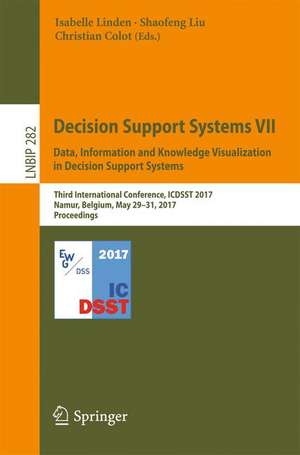 Isabelle Linden · Shaofeng Liu
Christian Colot (Eds.)

LNBIP 282

Decision Support Systems VII

Data, Information and Knowledge Visualization in Decision Support Systems

Third International Conference, ICDSST 2017
Namur, Belgium, May 29–31, 2017
Proceedings

EWG DSS 2017 IC DSST

Springer